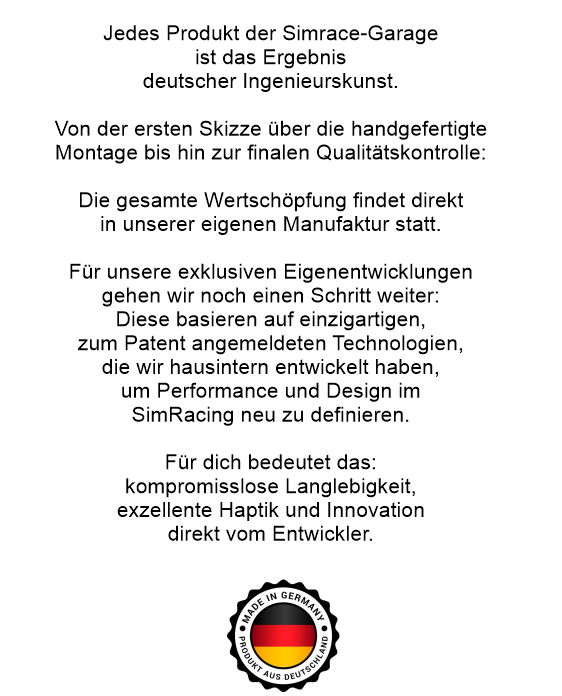 Jedes Produkt der Simrace-Garage ist das Ergebnis deutscher Ingenieurskunst.

Von der ersten Skizze über die handgefertigte Montage bis hin zur finalen Qualitätskontrolle:

Die gesamte Wertschöpfung findet direkt in unserer eigenen Manufaktur statt.

Für unsere exklusiven Eigenentwicklungen gehen wir noch einen Schritt weiter: Diese basieren auf einzigartigen, zum Patent angemeldeten Technologien, die wir hausintern entwickelt haben, um Performance und Design im SimRacing neu zu definieren.

Für dich bedeutet das: kompromisslose Langlebigkeit, exzellente Haptik und Innovation direkt vom Entwickler.

MADE IN GERMANY
PRODUKT AUS DEUTSCHLAND